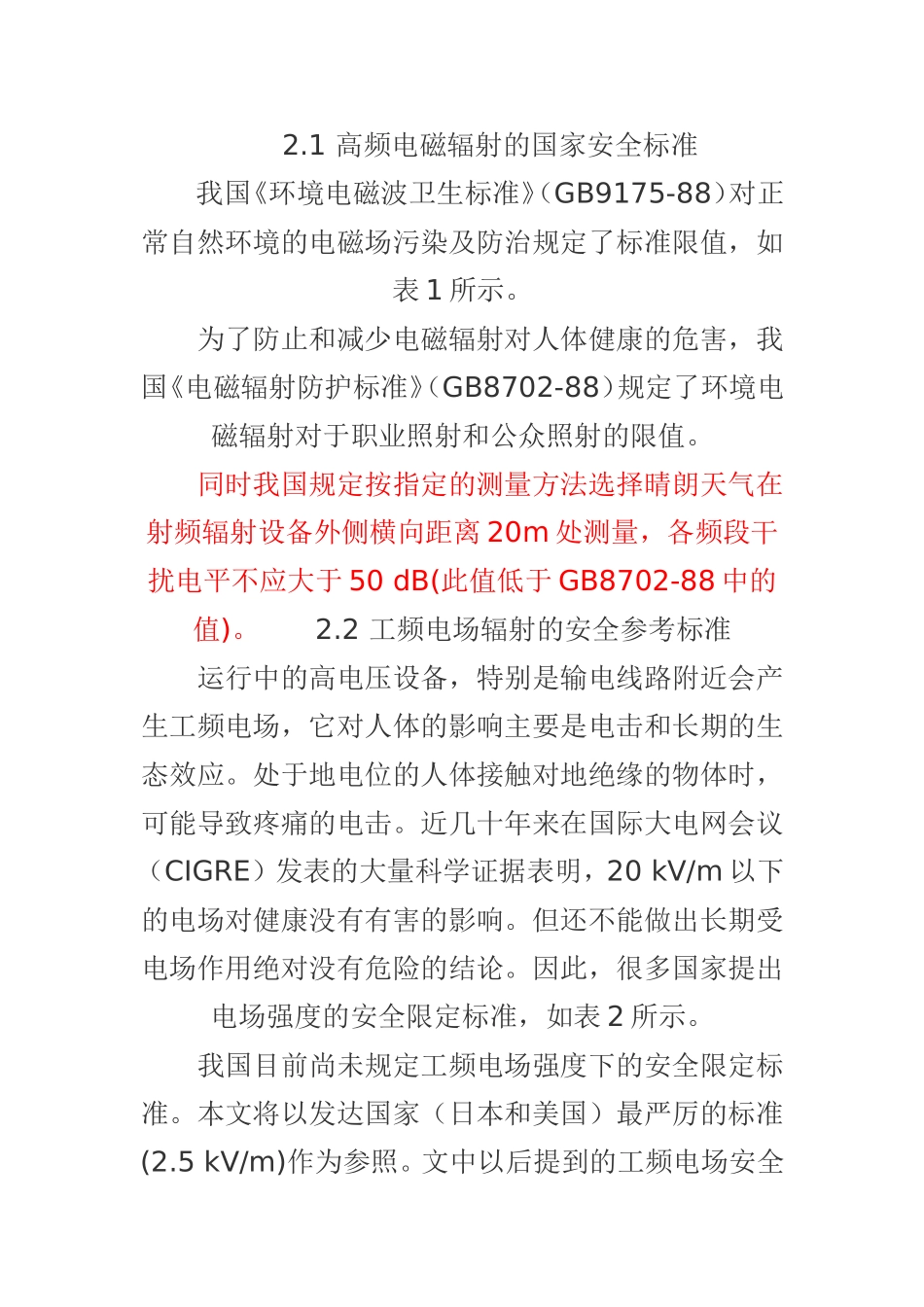 2.1 高频电磁辐射的国家安全标准

我国《环境电磁波卫生标准》(GB9175-88)对正常自然环境的电磁场污染及防治规定了标准限值，如表 1 所示。

为了防止和减少电磁辐射对人体健康的危害，我国《电磁辐射防护标准》(GB8702-88)规定了环境电磁辐射对于职业照射和公众照射的限值。

同时我国规定按指定的测量方法选择晴朗天气在射频辐射设备外侧横向距离 20m 处测量，各频段干扰电平不应大于 50 dB(此值低于 GB8702-88 中的值)。 2.2 工频电场辐射的安全参考标准

运行中的高电压设备，特别是输电线路附近会产生工频电场，它对人体的影响主要是电击和长期的生态效应。处于地电位的人体接触对地绝缘的物体时，可能导致疼痛的电击。近几十年来在国际大电网会议（CIGRE）发表的大量科学证据表明，20 kV/m 以下的电场对健康没有有害的影响。但还不能做出长期受电场作用绝对没有危险的结论。因此，很多国家提出电场强度的安全限定标准，如表 2 所示。

我国目前尚未规定工频电场强度下的安全限定标准。本文将以发达国家（日本和美国）最严厉的标准(2.5 kV/m)作为参照。文中以后提到的工频电场安全